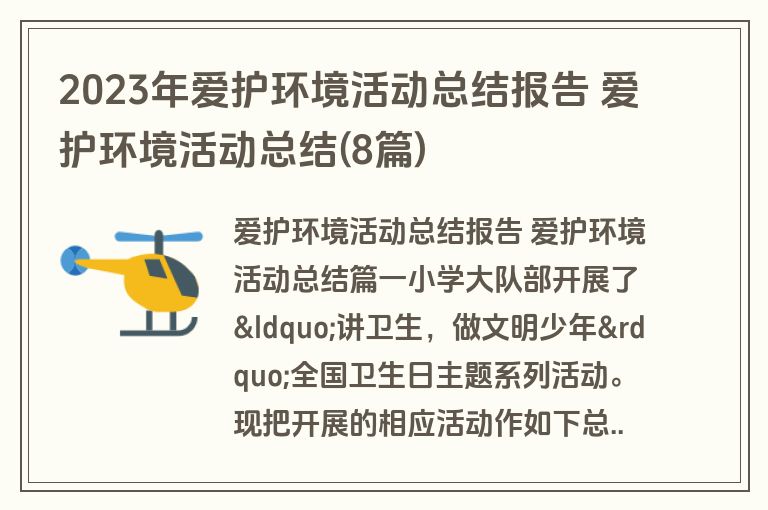 2023年爱护环境活动总结报告 爱护环境活动总结(8篇)

爱护环境活动总结报告 爱护环境活动总结篇一小学大队部开展了&ldquo;讲卫生，做文明少年&rdquo;全国卫生日主题系列活动。现把开展的相应活动作如下总..